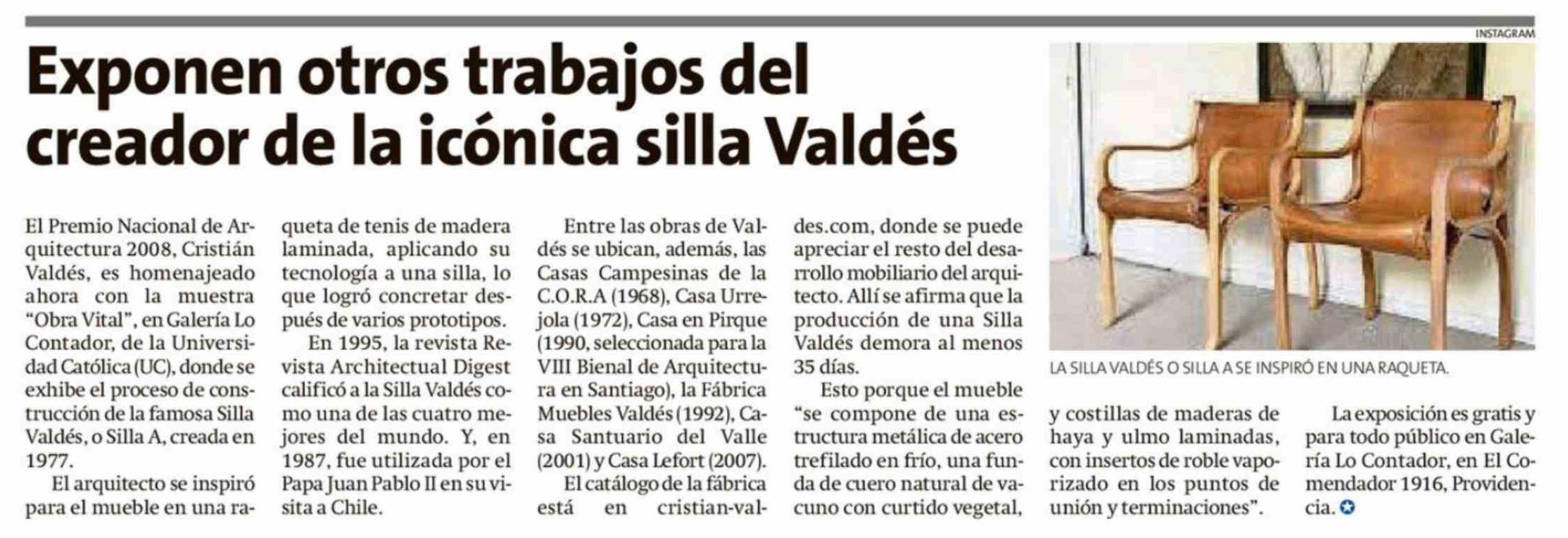 Exponen otros trabajos del creador de la icónica silla Valdés

El Premio Nacional de Arquitectura 2008, Cristián Valdés, es homenajeado ahora con la muestra "Obra Vital", en Galería Lo Contador, de la Universidad Católica (UC), donde se exhibe el proceso de construcción de la famosa Silla Valdés, o Silla A, creada en 1977.

El arquitecto se inspiró para el mueble en una raqueta de tenis de madera laminada, aplicando su tecnología a una silla, lo que logró concretar después de varios prototipos.

En 1995, la revista Revista Architectual Digest calificó a la Silla Valdés como una de las cuatro mejores del mundo. Y, en 1987, fue utilizada por el Papa Juan Pablo II en su visita a Chile.

Entre las obras de Valdés se ubican, además, las Casas Campesinas de la C.O.R.A (1968), Casa Urrejola (1972), Casa en Pirque (1990, seleccionada para la VIII Bienal de Arquitectura en Santiago), la Fábrica Muebles Valdés (1992), Casa Santuario del Valle (2001) y Casa Lefort (2007).

El catálogo de la fábrica está en cristian-valdes.com, donde se puede apreciar el resto del desarrollo mobiliario del arquitecto. Allí se afirma que la producción de una Silla Valdés demora al menos 35 días.

Esto porque el mueble "se compone de una estructura metálica de acero trefilado en frío, una funda de cuero natural de vacuno con curtido vegetal, y costillas de maderas de haya y ulmo laminadas, con insertos de roble vaporizado en los puntos de unión y terminaciones".

La exposición es gratis y para todo público en Galería Lo Contador, en El Comendador 1916, Providencia.

INSTAGRAM

LA SILLA VALDÉS O SILLA A SE INSPIRÓ EN UNA RAQUETA.